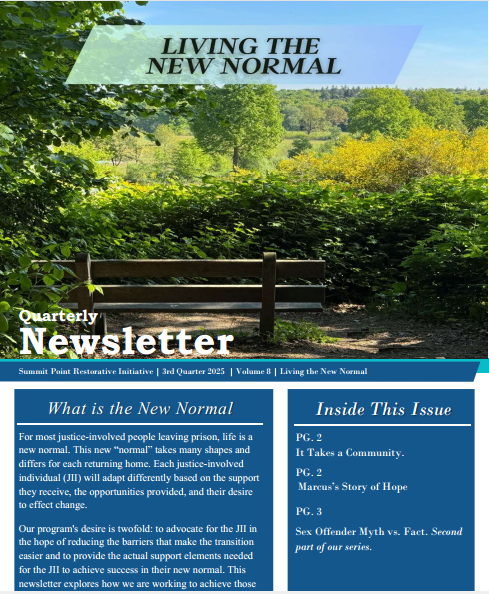 LIVING THE NEW NORMAL

Quarterly
Newsletter

Summit Point Restorative Initiative | 3rd Quarter 2025 | Volume 8 | Living the New Normal

What is the New Normal

For most justice-involved people leaving prison, life is a new normal. This new "normal" takes many shapes and differs for each returning home. Each justice-involved individual (JII) will adapt differently based on the support they receive, the opportunities provided, and their desire to effect change.

Our program's desire is twofold: to advocate for the JII in the hope of reducing the barriers that make the transition easier and to provide the actual support elements needed for the JII to achieve success in their new normal. This newsletter explores how we are working to achieve those

Inside This Issue

PG. 2
It Takes a Community.

PG. 2
Marcus's Story of Hope

PG. 3
Sex Offender Myth vs. Fact. Second part of our series.